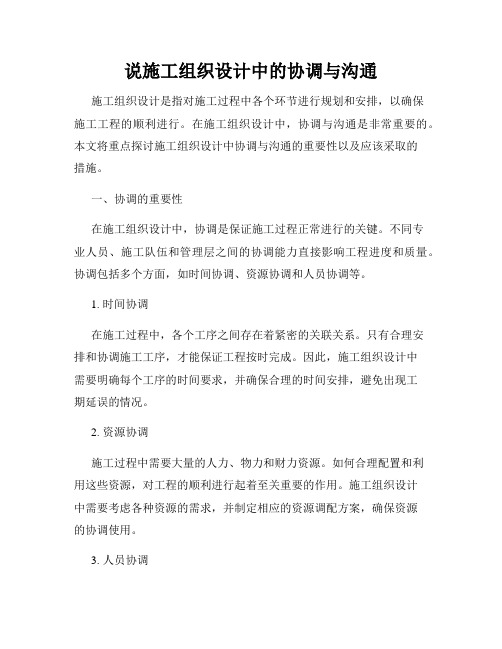 说施工组织设计中的协调与沟通

施工组织设计是指对施工过程中各个环节进行规划和安排，以确保施工工程的顺利进行。在施工组织设计中，协调与沟通是非常重要的。本文将重点探讨施工组织设计中协调与沟通的重要性以及应该采取的措施。

一、协调的重要性

在施工组织设计中，协调是保证施工过程正常进行的关键。不同专业人员、施工队伍和管理层之间的协调能力直接影响工程进度和质量。协调包括多个方面，如时间协调、资源协调和人员协调等。

1. 时间协调

在施工过程中，各个工序之间存在着紧密的关联关系。只有合理安排和协调施工工序，才能保证工程按时完成。因此，施工组织设计中需要明确每个工序的时间要求，并确保合理的时间安排，避免出现工期延误的情况。

2. 资源协调

施工过程中需要大量的人力、物力和财力资源。如何合理配置和利用这些资源，对工程的顺利进行起着至关重要的作用。施工组织设计中需要考虑各种资源的需求，并制定相应的资源调配方案，确保资源的协调使用。

3. 人员协调